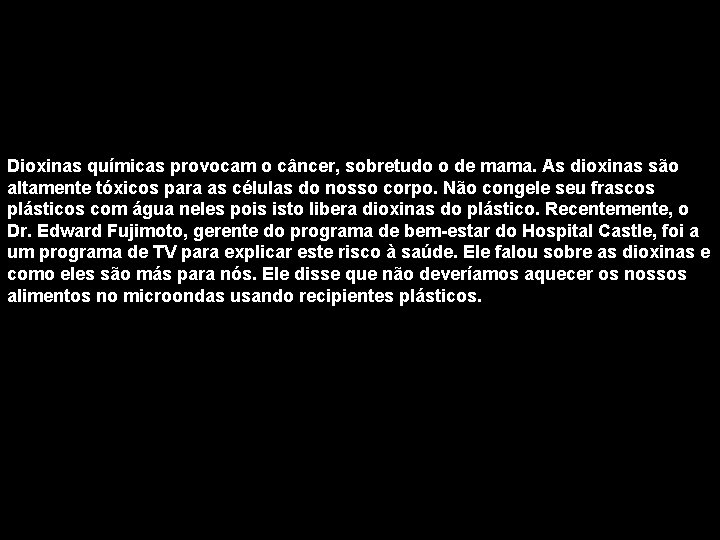 Dioxinas químicas provocam o câncer, sobretudo o de mama. As dioxinas são altamente tóxicos para as células do nosso corpo. Não congele seu frascos plásticos com água neles pois isto libera dioxinas do plástico. Recentemente, o Dr. Edward Fujimoto, gerente do programa de bem-estar do Hospital Castle, foi a um programa de TV para explicar este risco à saúde. Ele falou sobre as dioxinas e como eles são más para nós. Ele disse que não deveríamos aquecer os nossos alimentos no microondas usando recipientes plásticos.